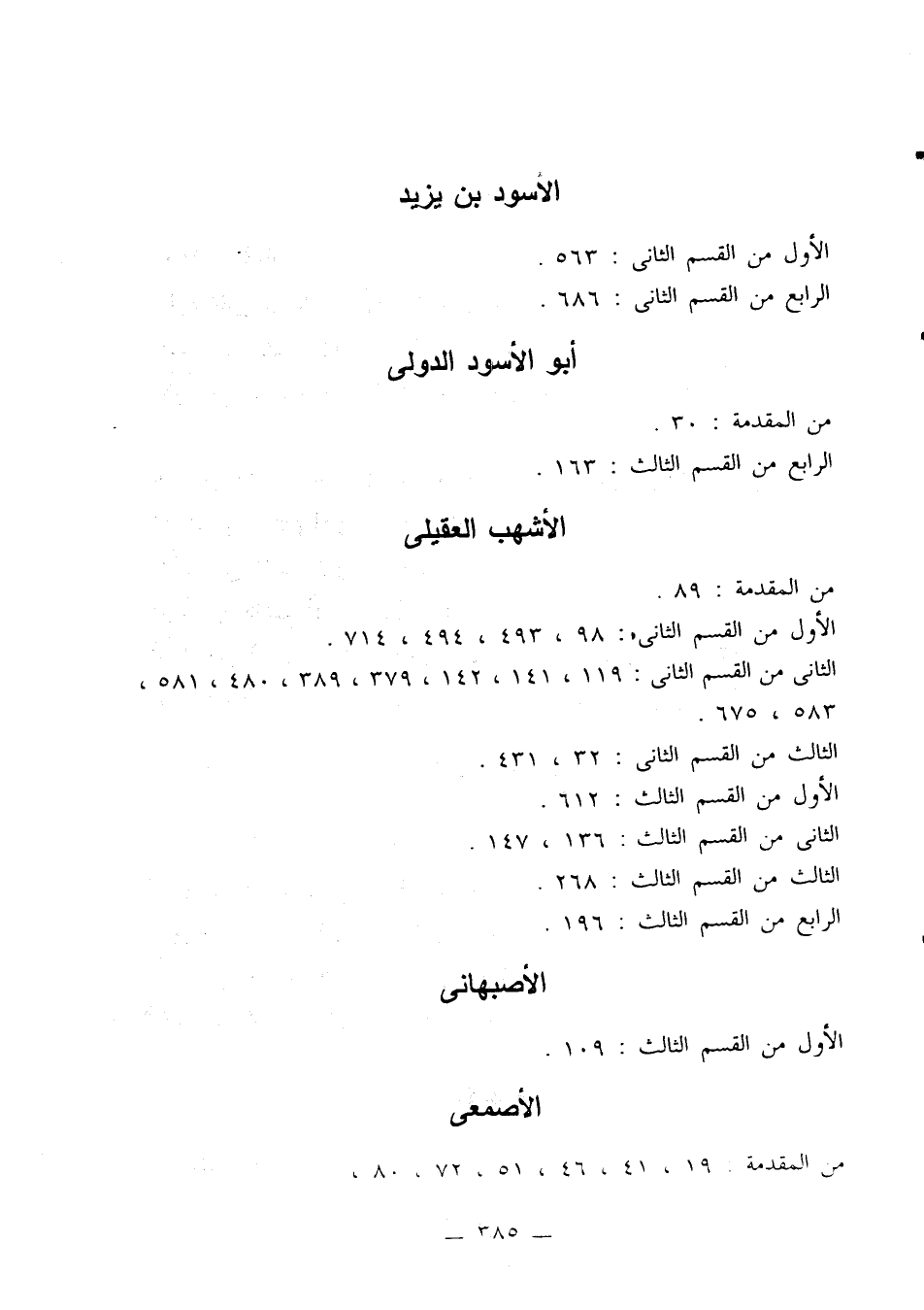 الأسود بن يزيد

الأول من القسم الثانى : ٥٦٣ .
الرابع من القسم الثانى : ٦٨٦ .

أبو الأسود الدولى

من المقدمة : ٣٠ .
الرابع من القسم الثالث : ١٦٣ .

الأشهب العقيلى

من المقدمة : ٨٩ .
الأول من القسم الثانى : ٩٨ ، ٤٩٣ ، ٤٩٤ ، ٧١٤ .
الثانى من القسم الثانى : ١١٩ ، ١٤١ ، ١٤٢ ، ٣٧٩ ، ٣٨٩ ، ٤٨٠ ، ٥٨١ ، ٥٨٣ ، ٦٧٥ .
الثالث من القسم الثانى : ٣٢ ، ٤٣١ .
الأول من القسم الثالث : ٦١٢ .
الثانى من القسم الثالث : ١٣٦ ، ١٤٧ .
الثالث من القسم الثالث : ٢٦٨ .
الرابع من القسم الثالث : ١٩٦ .

الأصبهانى

الأول من القسم الثالث : ١٠٩ .

الأصمعى

من المقدمة : ١٩ ، ٤١ ، ٤٦ ، ٥١ ، ٧٢ ، ٨٠ ،

— ٣٨٥ —